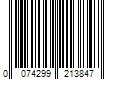 0 074299 213847